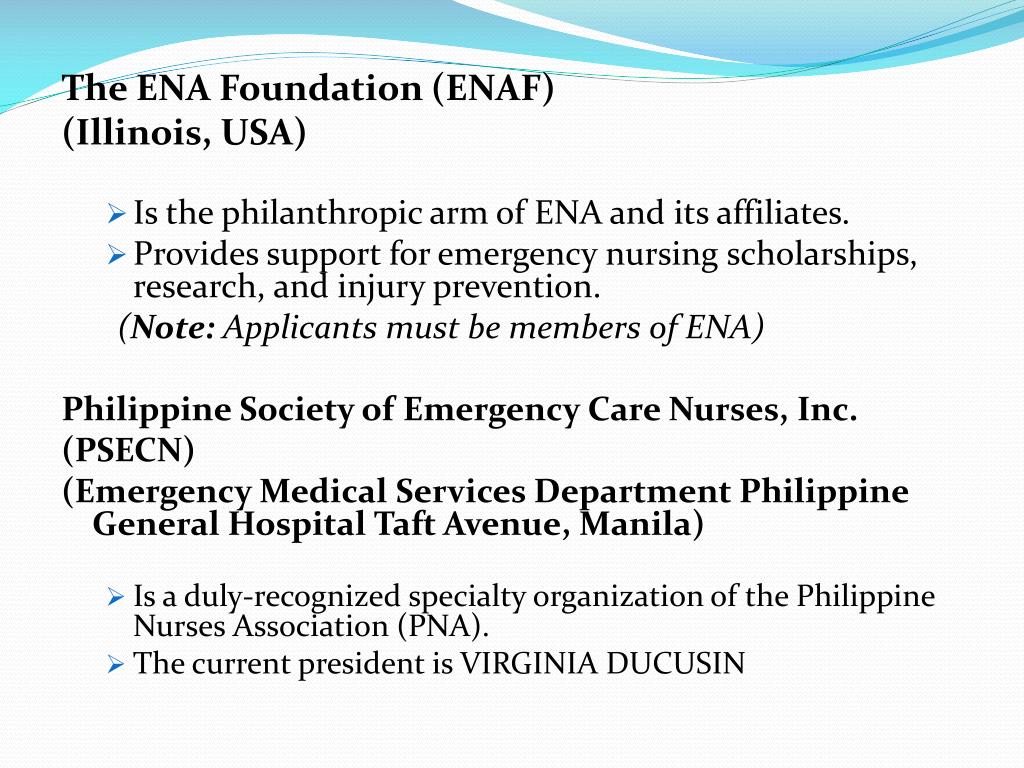 The ENA Foundation (ENAF)
(Illinois, USA)

➢ Is the philanthropic arm of ENA and its affiliates.
➢ Provides support for emergency nursing scholarships, research, and injury prevention.
(Note: Applicants must be members of ENA)

Philippine Society of Emergency Care Nurses, Inc.
(PSECN)
(Emergency Medical Services Department Philippine General Hospital Taft Avenue, Manila)

➢ Is a duly-recognized specialty organization of the Philippine Nurses Association (PNA).
➢ The current president is VIRGINIA DUCUSIN